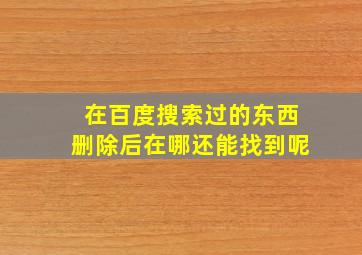 在百度搜索过的东西
删除后在哪还能找到呢